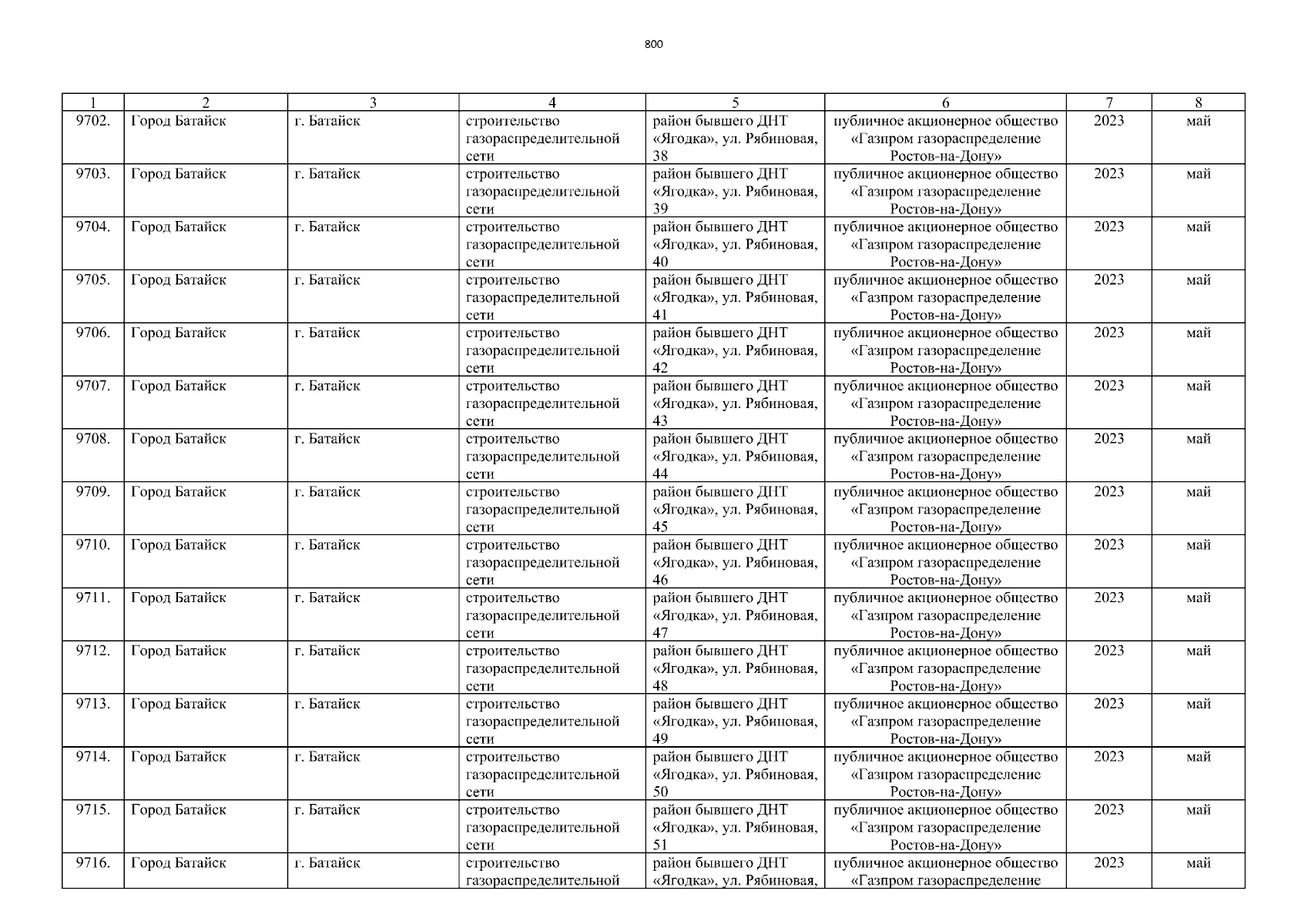 800

| 1 | 2 | 3 | 4 | 5 | 6 | 7 | 8 |
|---|---|---|---|---|---|---|---|
| 9702. | Город Батайск | г. Батайск | строительство газораспределительной сети | район бывшего ДНТ «Ягодка», ул. Рябиновая, 38 | публичное акционерное общество «Газпром газораспределение Ростов-на-Дону» | 2023 | май |
| 9703. | Город Батайск | г. Батайск | строительство газораспределительной сети | район бывшего ДНТ «Ягодка», ул. Рябиновая, 39 | публичное акционерное общество «Газпром газораспределение Ростов-на-Дону» | 2023 | май |
| 9704. | Город Батайск | г. Батайск | строительство газораспределительной сети | район бывшего ДНТ «Ягодка», ул. Рябиновая, 40 | публичное акционерное общество «Газпром газораспределение Ростов-на-Дону» | 2023 | май |
| 9705. | Город Батайск | г. Батайск | строительство газораспределительной сети | район бывшего ДНТ «Ягодка», ул. Рябиновая, 41 | публичное акционерное общество «Газпром газораспределение Ростов-на-Дону» | 2023 | май |
| 9706. | Город Батайск | г. Батайск | строительство газораспределительной сети | район бывшего ДНТ «Ягодка», ул. Рябиновая, 42 | публичное акционерное общество «Газпром газораспределение Ростов-на-Дону» | 2023 | май |
| 9707. | Город Батайск | г. Батайск | строительство газораспределительной сети | район бывшего ДНТ «Ягодка», ул. Рябиновая, 43 | публичное акционерное общество «Газпром газораспределение Ростов-на-Дону» | 2023 | май |
| 9708. | Город Батайск | г. Батайск | строительство газораспределительной сети | район бывшего ДНТ «Ягодка», ул. Рябиновая, 44 | публичное акционерное общество «Газпром газораспределение Ростов-на-Дону» | 2023 | май |
| 9709. | Город Батайск | г. Батайск | строительство газораспределительной сети | район бывшего ДНТ «Ягодка», ул. Рябиновая, 45 | публичное акционерное общество «Газпром газораспределение Ростов-на-Дону» | 2023 | май |
| 9710. | Город Батайск | г. Батайск | строительство газораспределительной сети | район бывшего ДНТ «Ягодка», ул. Рябиновая, 46 | публичное акционерное общество «Газпром газораспределение Ростов-на-Дону» | 2023 | май |
| 9711. | Город Батайск | г. Батайск | строительство газораспределительной сети | район бывшего ДНТ «Ягодка», ул. Рябиновая, 47 | публичное акционерное общество «Газпром газораспределение Ростов-на-Дону» | 2023 | май |
| 9712. | Город Батайск | г. Батайск | строительство газораспределительной сети | район бывшего ДНТ «Ягодка», ул. Рябиновая, 48 | публичное акционерное общество «Газпром газораспределение Ростов-на-Дону» | 2023 | май |
| 9713. | Город Батайск | г. Батайск | строительство газораспределительной сети | район бывшего ДНТ «Ягодка», ул. Рябиновая, 49 | публичное акционерное общество «Газпром газораспределение Ростов-на-Дону» | 2023 | май |
| 9714. | Город Батайск | г. Батайск | строительство газораспределительной сети | район бывшего ДНТ «Ягодка», ул. Рябиновая, 50 | публичное акционерное общество «Газпром газораспределение Ростов-на-Дону» | 2023 | май |
| 9715. | Город Батайск | г. Батайск | строительство газораспределительной сети | район бывшего ДНТ «Ягодка», ул. Рябиновая, 51 | публичное акционерное общество «Газпром газораспределение Ростов-на-Дону» | 2023 | май |
| 9716. | Город Батайск | г. Батайск | строительство газораспределительной | район бывшего ДНТ «Ягодка», ул. Рябиновая, | публичное акционерное общество «Газпром газораспределение | 2023 | май |